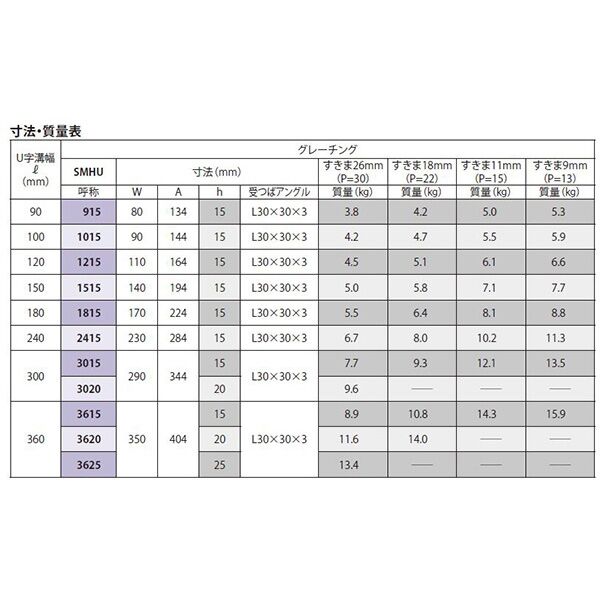 寸法・質量表

| U字溝幅 ℓ (mm) | グレーチング | | | | | | | | |
|---|---|---|---|---|---|---|---|---|---|
| | SMHU | 寸法(mm) | | | | すきま26mm (P=30) | すきま18mm (P=22) | すきま11mm (P=15) | すきま9mm (P=13) |
| | 呼称 | W | A | h | 受つばアングル | 質量(kg) | 質量(kg) | 質量(kg) | 質量(kg) |
| 90 | 915 | 80 | 134 | 15 | L30×30×3 | 3.8 | 4.2 | 5.0 | 5.3 |
| 100 | 1015 | 90 | 144 | 15 | L30×30×3 | 4.2 | 4.7 | 5.5 | 5.9 |
| 120 | 1215 | 110 | 164 | 15 | L30×30×3 | 4.5 | 5.1 | 6.1 | 6.6 |
| 150 | 1515 | 140 | 194 | 15 | L30×30×3 | 5.0 | 5.8 | 7.1 | 7.7 |
| 180 | 1815 | 170 | 224 | 15 | L30×30×3 | 5.5 | 6.4 | 8.1 | 8.8 |
| 240 | 2415 | 230 | 284 | 15 | L30×30×3 | 6.7 | 8.0 | 10.2 | 11.3 |
| 300 | 3015 | 290 | 344 | 15 | L30×30×3 | 7.7 | 9.3 | 12.1 | 13.5 |
| | 3020 | | | 20 | | 9.6 | —— | —— | —— |
| 360 | 3615 | 350 | 404 | 15 | L30×30×3 | 8.9 | 10.8 | 14.3 | 15.9 |
| | 3620 | | | 20 | | 11.6 | 14.0 | —— | —— |
| | 3625 | | | 25 | | 13.4 | —— | —— | —— |